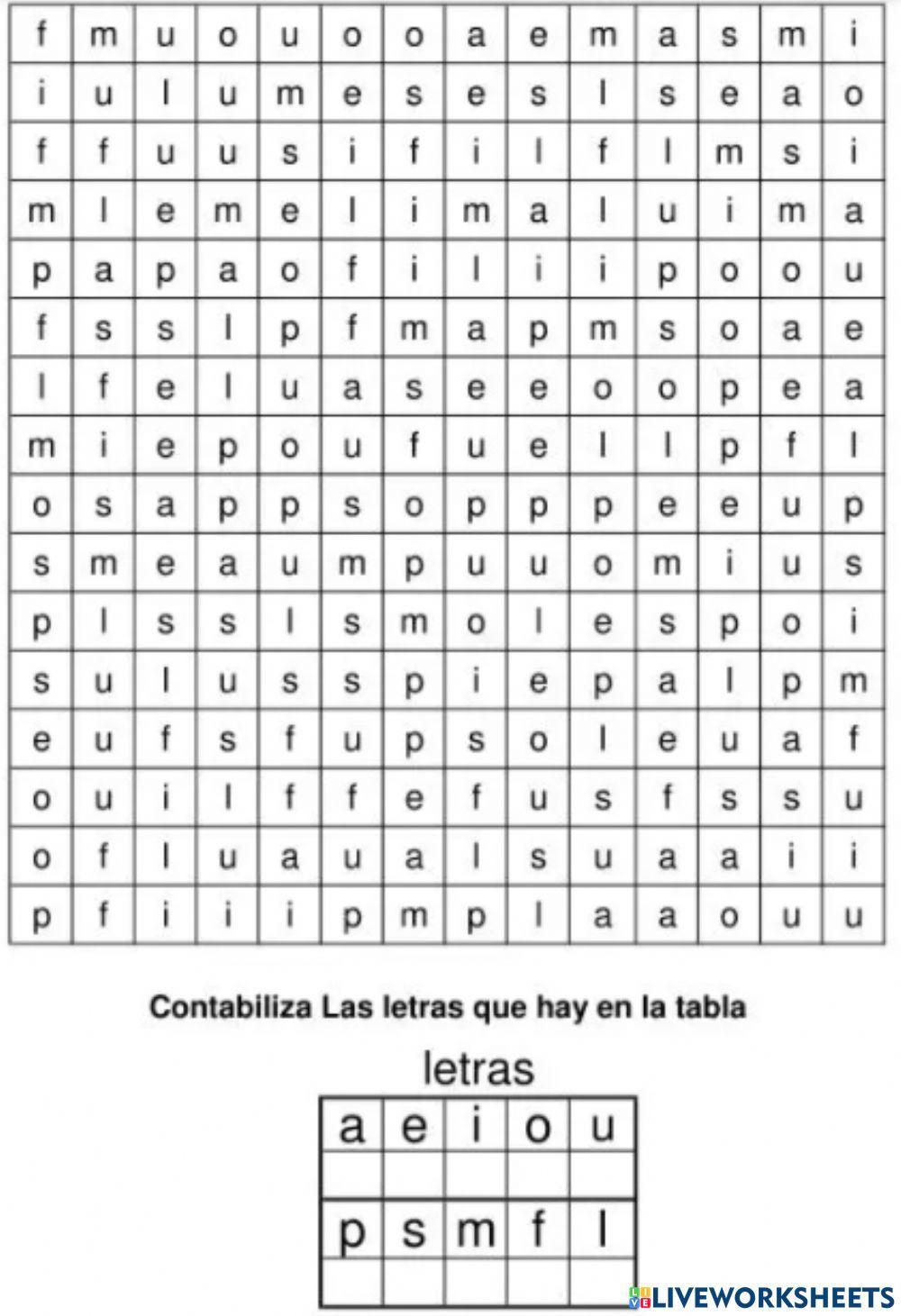 | f | m | u | o | u | o | o | a | e | m | a | s | m | i |
|---|---|---|---|---|---|---|---|---|---|---|---|---|---|
| i | u | l | u | m | e | s | e | s | l | s | e | a | o |
| f | f | u | u | s | i | f | i | l | f | l | m | s | i |
| m | l | e | m | e | l | i | m | a | l | u | i | m | a |
| p | a | p | a | o | f | i | l | i | i | p | o | o | u |
| f | s | s | l | p | f | m | a | p | m | s | o | a | e |
| l | f | e | l | u | a | s | e | e | o | o | p | e | a |
| m | i | e | p | o | u | f | u | e | l | l | p | f | l |
| o | s | a | p | p | s | o | p | p | p | e | e | u | p |
| s | m | e | a | u | m | p | u | u | o | m | i | u | s |
| p | l | s | s | l | s | m | o | l | e | s | p | o | i |
| s | u | l | u | s | s | p | i | e | p | a | l | p | m |
| e | u | f | s | f | u | p | s | o | l | e | u | a | f |
| o | u | i | l | f | f | e | f | u | s | f | s | s | u |
| o | f | l | u | a | u | a | l | s | u | a | a | i | i |
| p | f | i | i | i | p | m | p | l | a | a | o | u | u |

Contabiliza Las letras que hay en la tabla

letras

| a | e | i | o | u |
|---|---|---|---|---|
| | | | | |
| p | s | m | f | l |
| | | | | |

LIVEWORKSHEETS